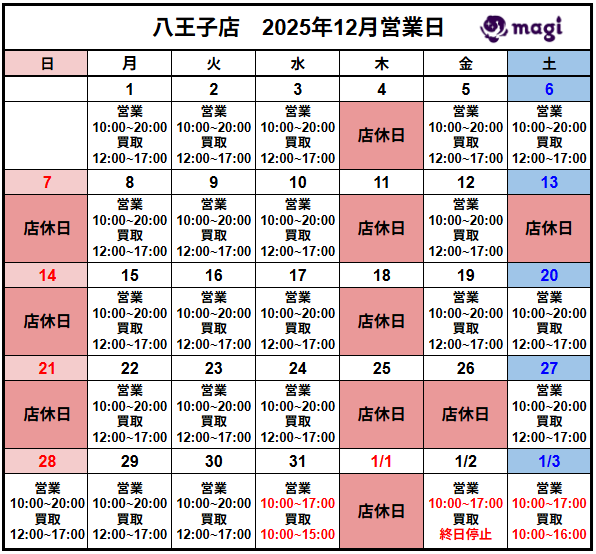 八王子店　2025年12月営業日

magi

| 日 | 月 | 火 | 水 | 木 | 金 | 土 |
|---|---|---|---|---|---|---|
| | 1 | 2 | 3 | 4 | 5 | 6 |
| | 営業 10:00~20:00 買取 12:00~17:00 | 営業 10:00~20:00 買取 12:00~17:00 | 営業 10:00~20:00 買取 12:00~17:00 | 店休日 | 営業 10:00~20:00 買取 12:00~17:00 | 営業 10:00~20:00 買取 12:00~17:00 |
| 7 | 8 | 9 | 10 | 11 | 12 | 13 |
| 店休日 | 営業 10:00~20:00 買取 12:00~17:00 | 営業 10:00~20:00 買取 12:00~17:00 | 営業 10:00~20:00 買取 12:00~17:00 | 店休日 | 営業 10:00~20:00 買取 12:00~17:00 | 店休日 |
| 14 | 15 | 16 | 17 | 18 | 19 | 20 |
| 店休日 | 営業 10:00~20:00 買取 12:00~17:00 | 営業 10:00~20:00 買取 12:00~17:00 | 営業 10:00~20:00 買取 12:00~17:00 | 店休日 | 営業 10:00~20:00 買取 12:00~17:00 | 営業 10:00~20:00 買取 12:00~17:00 |
| 21 | 22 | 23 | 24 | 25 | 26 | 27 |
| 店休日 | 営業 10:00~20:00 買取 12:00~17:00 | 営業 10:00~20:00 買取 12:00~17:00 | 営業 10:00~20:00 買取 12:00~17:00 | 店休日 | 店休日 | 営業 10:00~20:00 買取 12:00~17:00 |
| 28 | 29 | 30 | 31 | 1/1 | 1/2 | 1/3 |
| 営業 10:00~20:00 買取 12:00~17:00 | 営業 10:00~20:00 買取 12:00~17:00 | 営業 10:00~20:00 買取 12:00~17:00 | 営業 10:00~17:00 買取 10:00~15:00 | 店休日 | 営業 10:00~17:00 買取 終日停止 | 営業 10:00~17:00 買取 10:00~16:00 |